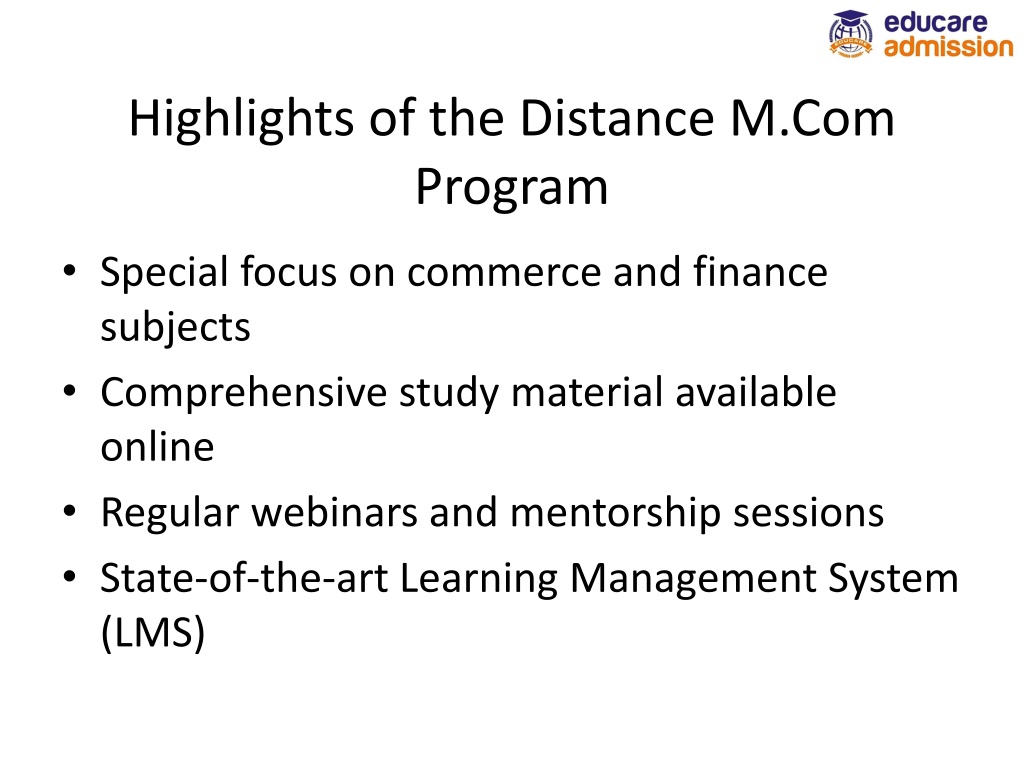 educare admission

Highlights of the Distance M.Com Program

• Special focus on commerce and finance subjects
• Comprehensive study material available online
• Regular webinars and mentorship sessions
• State-of-the-art Learning Management System (LMS)